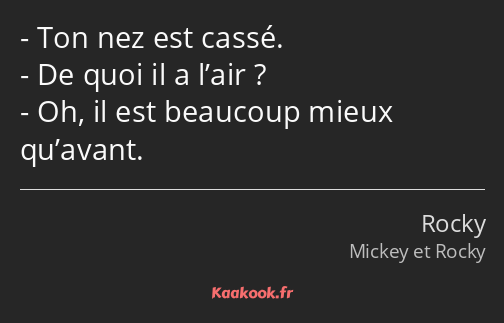 - Ton nez est cassé.
- De quoi il a l’air ?
- Oh, il est beaucoup mieux qu’avant.

Rocky
Mickey et Rocky

Kaakook.fr